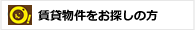 賃貸物件をお探しの方